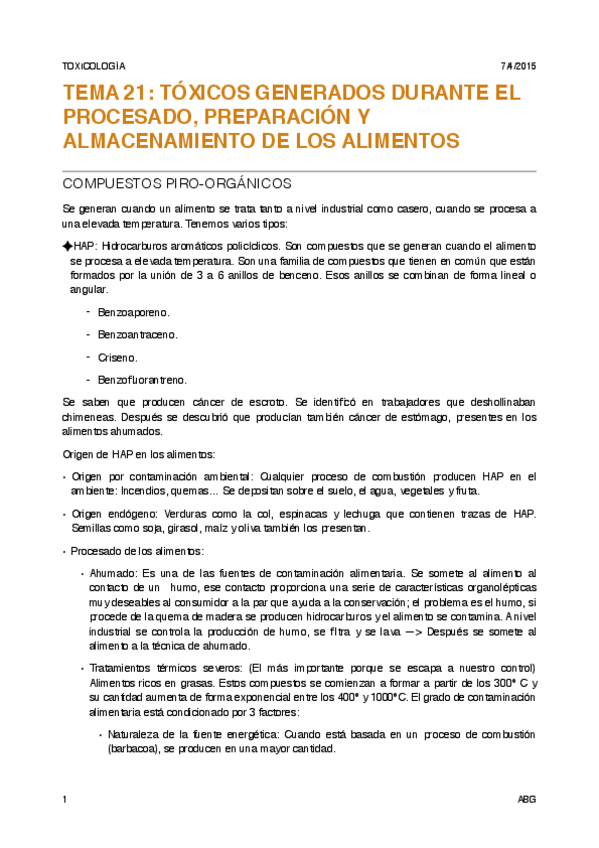 TOXICOLOGÍA 7/4/2015

TEMA 21: TÓXICOS GENERADOS DURANTE EL PROCESADO, PREPARACIÓN Y ALMACENAMIENTO DE LOS ALIMENTOS

COMPUESTOS PIRO-ORGÁNICOS

Se generan cuando un alimento se trata tanto a nivel industrial como casero, cuando se procesa a una elevada temperatura. Tenemos varios tipos:

✦HAP: Hidrocarburos aromáticos policíclicos. Son compuestos que se generan cuando el alimento se procesa a elevada temperatura. Son una familia de compuestos que tienen en común que están formados por la unión de 3 a 6 anillos de benceno. Esos anillos se combinan de forma lineal o angular.

- Benzoaporeno.
- Benzoantraceno.
- Criseno.
- Benzofluorantreno.

Se saben que producen cáncer de escroto. Se identificó en trabajadores que deshollinaban chimeneas. Después se descubrió que producían también cáncer de estómago, presentes en los alimentos ahumados.

Origen de HAP en los alimentos:

• Origen por contaminación ambiental: Cualquier proceso de combustión producen HAP en el ambiente: Incendios, quemas… Se depositan sobre el suelo, el agua, vegetales y fruta.

• Origen endógeno: Verduras como la col, espinacas y lechuga que contienen trazas de HAP. Semillas como soja, girasol, maíz y oliva también los presentan.

• Procesado de los alimentos:

• Ahumado: Es una de las fuentes de contaminación alimentaria. Se somete al alimento al contacto de un humo, ese contacto proporciona una serie de características organolépticas muy deseables al consumidor a la par que ayuda a la conservación; el problema es el humo, si procede de la quema de madera se producen hidrocarburos y el alimento se contamina. A nivel industrial se controla la producción de humo, se filtra y se lava —> Después se somete al alimento a la técnica de ahumado.

• Tratamientos térmicos severos: (El más importante porque se escapa a nuestro control) Alimentos ricos en grasas. Estos compuestos se comienzan a formar a partir de los 300° C y su cantidad aumenta de forma exponencial entre los 400° y 1000°C. El grado de contaminación alimentaria está condicionado por 3 factores:

• Naturaleza de la fuente energética: Cuando está basada en un proceso de combustión (barbacoa), se producen en una mayor cantidad.

1 ABG